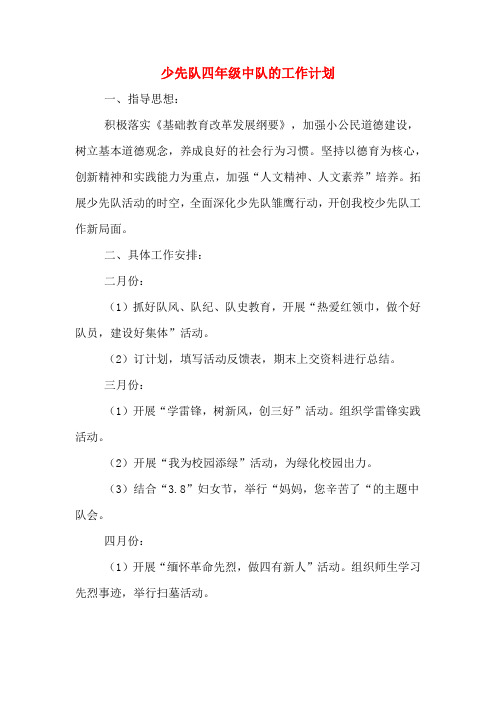 少先队四年级中队的工作计划

一、指导思想：

积极落实《基础教育改革发展纲要》，加强小公民道德建设，树立基本道德观念，养成良好的社会行为习惯。坚持以德育为核心，创新精神和实践能力为重点，加强“人文精神、人文素养”培养。拓展少先队活动的时空，全面深化少先队雏鹰行动，开创我校少先队工作新局面。

二、具体工作安排：

二月份：

（1）抓好队风、队纪、队史教育，开展“热爱红领巾，做个好队员，建设好集体”活动。

（2）订计划，填写活动反馈表，期末上交资料进行总结。

三月份：

（1）开展“学雷锋，树新风，创三好”活动。组织学雷锋实践活动。

（2）开展“我为校园添绿”活动，为绿化校园出力。

（3）结合“3.8”妇女节，举行“妈妈，您辛苦了“的主题中队会。

四月份：

（1）开展“缅怀革命先烈，做四有新人”活动。组织师生学习先烈事迹，举行扫墓活动。